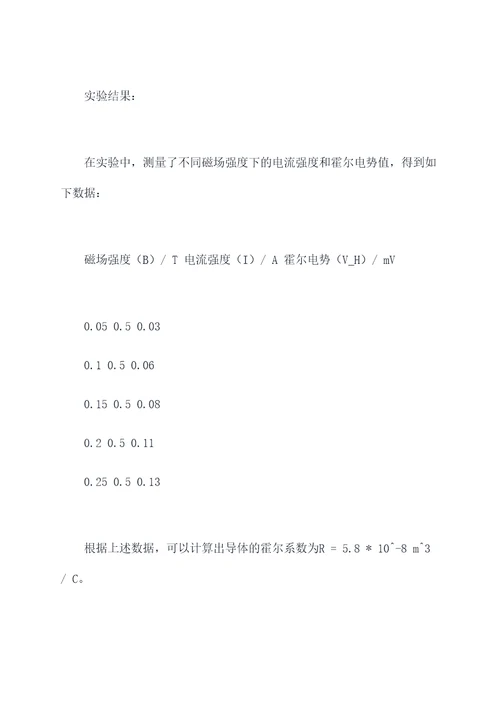 实验结果：

在实验中，测量了不同磁场强度下的电流强度和霍尔电势值，得到如下数据：

磁场强度（B）/ T 电流强度（I）/ A 霍尔电势（V_H）/ mV

0.05 0.5 0.03

0.1 0.5 0.06

0.15 0.5 0.08

0.2 0.5 0.11

0.25 0.5 0.13

根据上述数据，可以计算出导体的霍尔系数为R = 5.8 * 10^-8 m^3 / C。